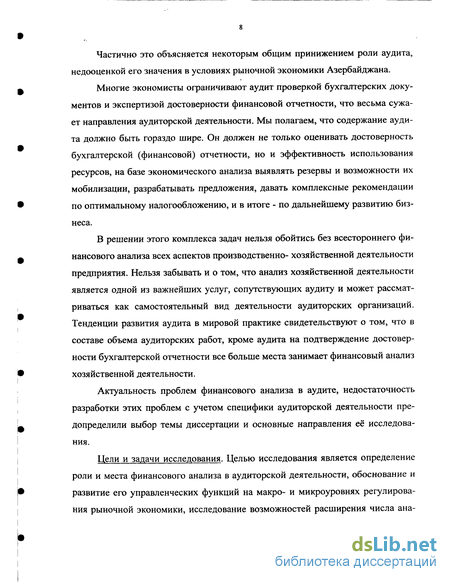 8

Частично это объясняется некоторым общим принижением роли аудита, недооценкой его значения в условиях рыночной экономики Азербайджана.

Многие экономисты ограничивают аудит проверкой бухгалтерских документов и экспертизой достоверности финансовой отчетности, что весьма сужает направления аудиторской деятельности. Мы полагаем, что содержание аудита должно быть гораздо шире. Он должен не только оценивать достоверность бухгалтерской (финансовой) отчетности, но и эффективность использования ресурсов, на базе экономического анализа выявлять резервы и возможности их мобилизации, разрабатывать предложения, давать комплексные рекомендации по оптимальному налогообложению, и в итоге - по дальнейшему развитию бизнеса.

В решении этого комплекса задач нельзя обойтись без всестороннего финансового анализа всех аспектов производственно- хозяйственной деятельности предприятия. Нельзя забывать и о том, что анализ хозяйственной деятельности является одной из важнейших услуг, сопутствующих аудиту и может рассматриваться как самостоятельный вид деятельности аудиторских организаций. Тенденции развития аудита в мировой практике свидетельствуют о том, что в составе объема аудиторских работ, кроме аудита на подтверждение достоверности бухгалтерской отчетности все больше места занимает финансовый анализ хозяйственной деятельности.

Актуальность проблем финансового анализа в аудите, недостаточность разработки этих проблем с учетом специфики аудиторской деятельности предопределили выбор темы диссертации и основные направления её исследования.

Цели и задачи исследования. Целью исследования является определение роли и места финансового анализа в аудиторской деятельности, обоснование и развитие его управленческих функций на макро- и микроуровнях регулирования рыночной экономики, исследование возможностей расширения числа ана-

dsLib.net
библиотека диссертаций